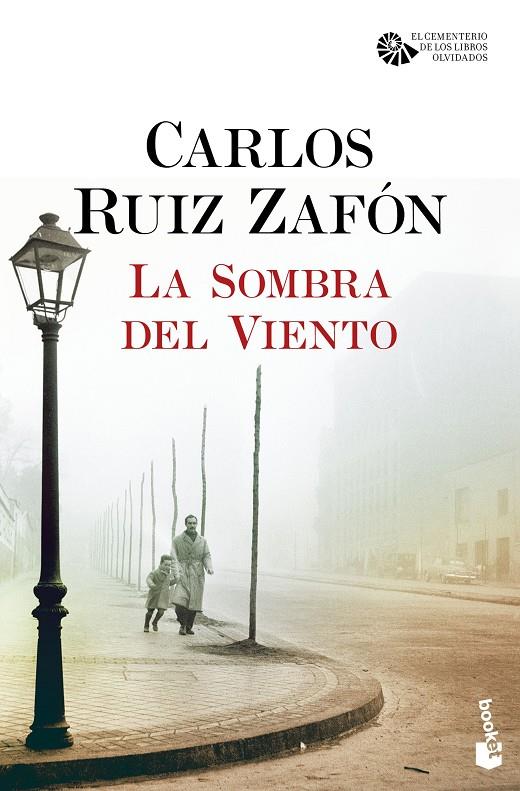 EL CEMENTERIO DE LOS LIBROS OLVIDADOS

CARLOS RUIZ ZAFÓN

LA SOMBRA DEL VIENTO

booket